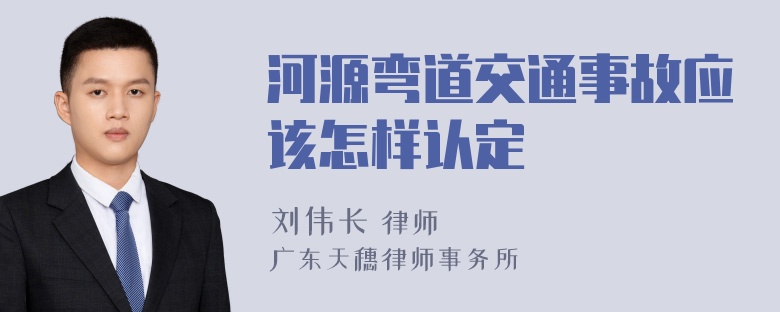 河源弯道交通事故应该怎样认定

刘伟长 律师
广东天穗律师事务所